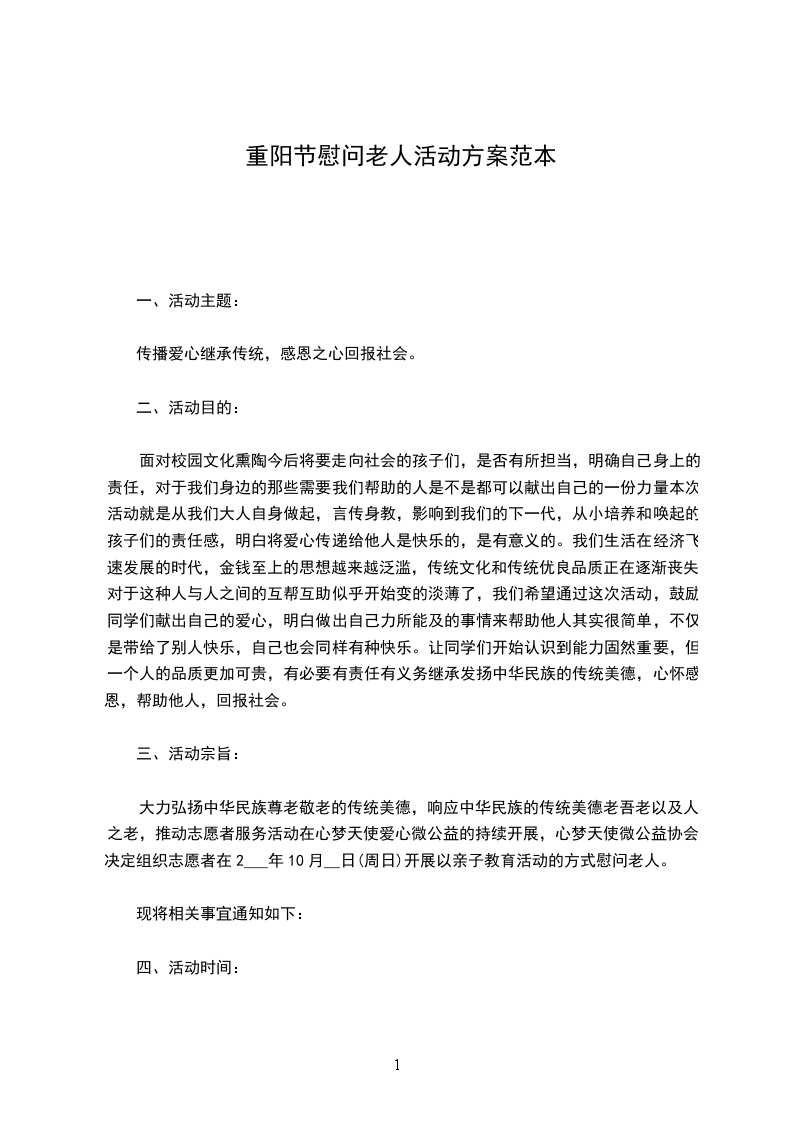 重阳节慰问老人活动方案范本

一、活动主题：

传播爱心继承传统，感恩之心回报社会。

二、活动目的：

面对校园文化熏陶今后将要走向社会的孩子们，是否有所担当，明确自己身上的责任，对于我们身边的那些需要我们帮助的人是不是都可以献出自己的一份力量本次活动就是从我们大人自身做起，言传身教，影响到我们的下一代，从小培养和唤起的孩子们的责任感，明白将爱心传递给他人是快乐的，是有意义的。我们生活在经济飞速发展的时代，金钱至上的思想越来越泛滥，传统文化和传统优良品质正在逐渐丧失对于这种人与人之间的互帮互助似乎开始变的淡薄了，我们希望通过这次活动，鼓励同学们献出自己的爱心，明白做出自己力所能及的事情来帮助他人其实很简单，不仅是带给了别人快乐，自己也会同样有种快乐。让同学们开始认识到能力固然重要，但一个人的品质更加可贵，有必要有责任有义务继承发扬中华民族的传统美德，心怀感恩，帮助他人，回报社会。

三、活动宗旨：

大力弘扬中华民族尊老敬老的传统美德，响应中华民族的传统美德老吾老以及人之老，推动志愿者服务活动在心梦天使爱心微公益的持续开展，心梦天使微公益协会决定组织志愿者在 2___年 10 月__日(周日)开展以亲子教育活动的方式慰问老人。

现将相关事宜通知如下：

四、活动时间：

1